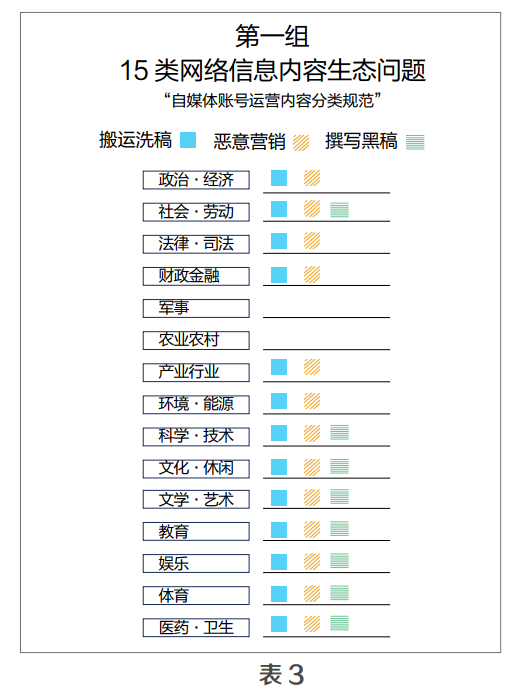 第一组
15 类网络信息内容生态问题
“自媒体账号运营内容分类规范”

搬运洗稿 恶意营销 撰写黑稿

政治 · 经济
社会 · 劳动
法律 · 司法
财政金融
军事
农业农村
产业行业
环境 · 能源
科学 · 技术
文化 · 休闲
文学 · 艺术
教育
娱乐
体育
医药 · 卫生

表 3